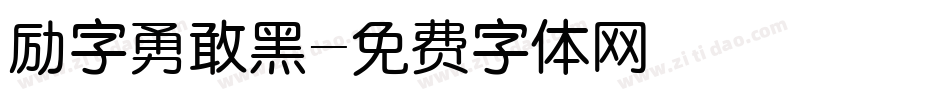 励字勇敢黑-免费字体网

www.zitidao.com